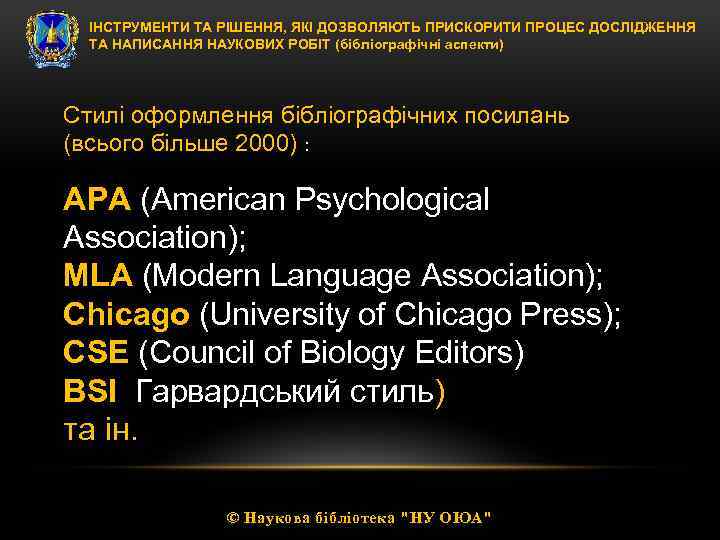 ІНСТРУМЕНТИ ТА РІШЕННЯ, ЯКІ ДОЗВОЛЯЮТЬ ПРИСКОРИТИ ПРОЦЕС ДОСЛІДЖЕННЯ ТА НАПИСАННЯ НАУКОВИХ РОБІТ (бібліографічні аспекти)

Стилі оформлення бібліографічних посилань (всього більше 2000) :

APA (American Psychological Association);
MLA (Modern Language Association);
Chicago (University of Chicago Press);
CSE (Council of Biology Editors)
BSI Гарвардський стиль)
та ін.

© Наукова бібліотека "НУ ОЮА"